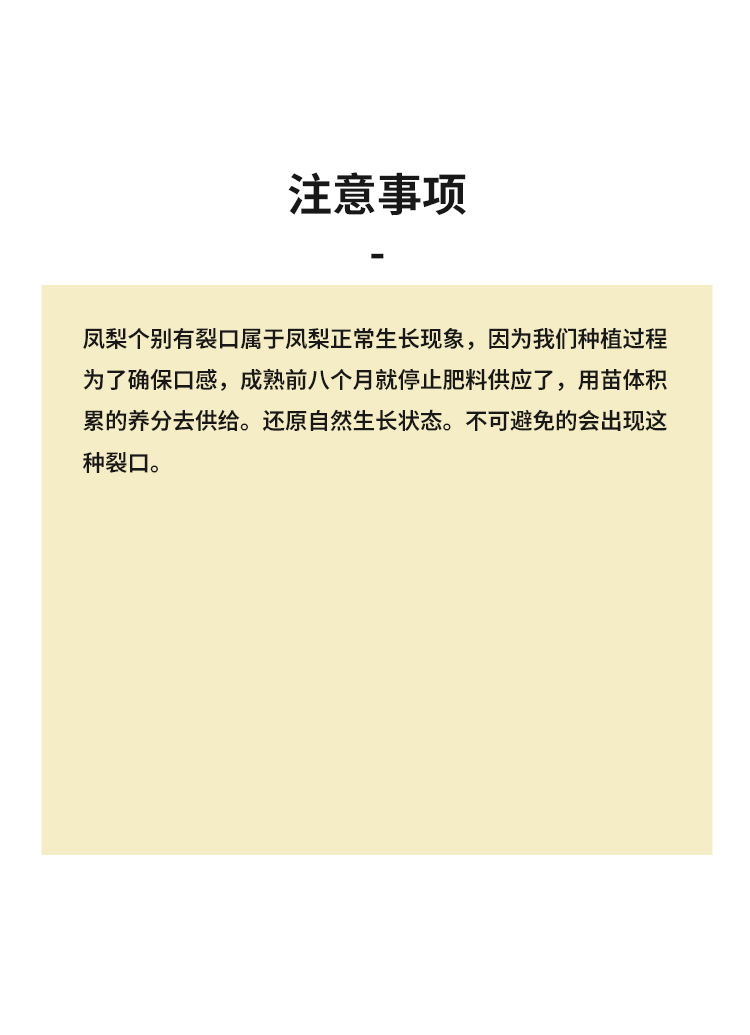 注意事项

-

凤梨个别有裂口属于凤梨正常生长现象，因为我们种植过程为了确保口感，成熟前八个月就停止肥料供应了，用苗体积累的养分去供给。还原自然生长状态。不可避免的会出现这种裂口。